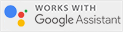 WORKS WITH
Google Assistant